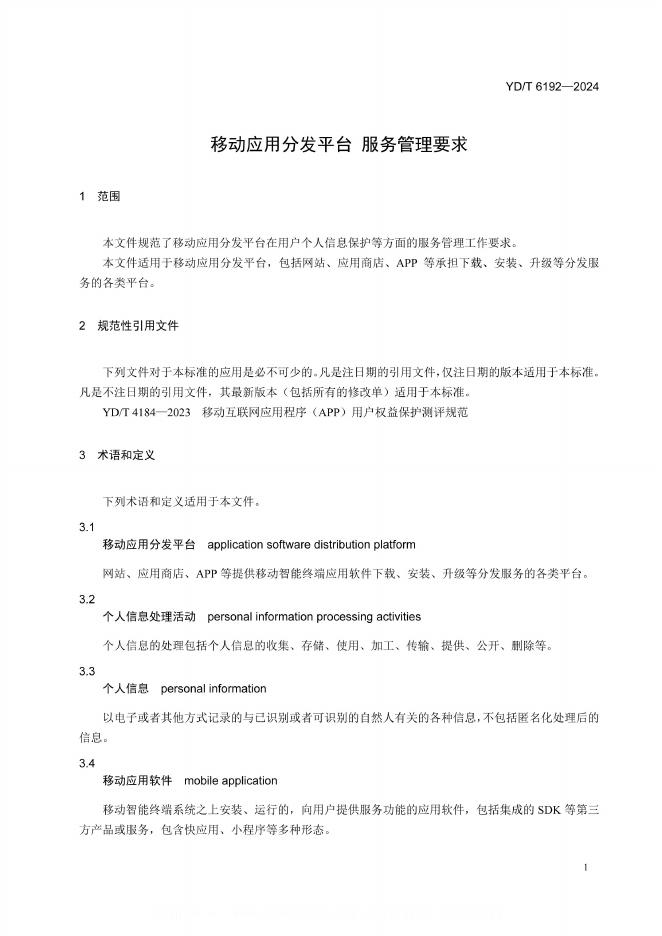 YD/T 6192—2024

移动应用分发平台 服务管理要求

1 范围

本文件规范了移动应用分发平台在用户个人信息保护等方面的服务管理工作要求。

本文件适用于移动应用分发平台，包括网站、应用商店、APP 等承担下载、安装、升级等分发服务的各类平台。

2 规范性引用文件

下列文件对于本标准的应用是必不可少的。凡是注日期的引用文件，仅注日期的版本适用于本标准。凡是不注日期的引用文件，其最新版本（包括所有的修改单）适用于本标准。

YD/T 4184—2023 移动互联网应用程序（APP）用户权益保护测评规范

3 术语和定义

下列术语和定义适用于本文件。

3.1

移动应用分发平台 application software distribution platform

网站、应用商店、APP 等提供移动智能终端应用软件下载、安装、升级等分发服务的各类平台。

3.2

个人信息处理活动 personal information processing activities

个人信息的处理包括个人信息的收集、存储、使用、加工、传输、提供、公开、删除等。

3.3

个人信息 personal information

以电子或者其他方式记录的与已识别或者可识别的自然人有关的各种信息，不包括匿名化处理后的信息。

3.4

移动应用软件 mobile application

移动智能终端系统之上安装、运行的，向用户提供服务功能的应用软件，包括集成的 SDK 等第三方产品或服务，包含快应用、小程序等多种形态。

1